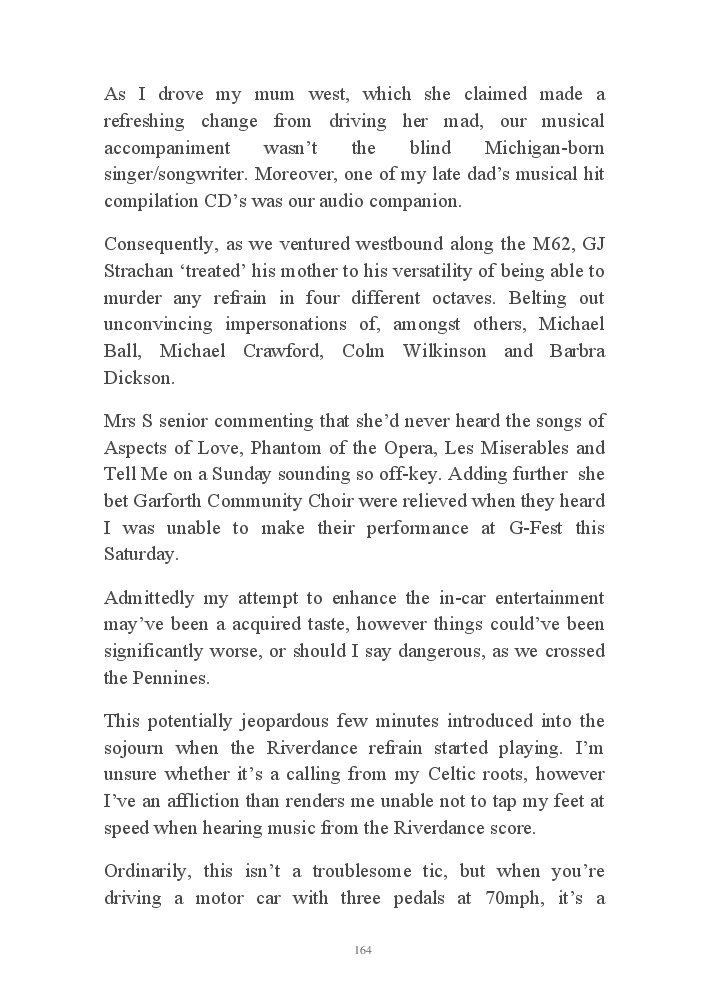 As I drove my mum west, which she claimed made a refreshing change from driving her mad, our musical accompaniment wasn't the blind Michigan-born singer/songwriter. Moreover, one of my late dad's musical hit compilation CD's was our audio companion.

Consequently, as we ventured westbound along the M62, GJ Strachan 'treated' his mother to his versatility of being able to murder any refrain in four different octaves. Belting out unconvincing impersonations of, amongst others, Michael Ball, Michael Crawford, Colm Wilkinson and Barbra Dickson.

Mrs S senior commenting that she'd never heard the songs of Aspects of Love, Phantom of the Opera, Les Miserables and Tell Me on a Sunday sounding so off-key. Adding further she bet Garforth Community Choir were relieved when they heard I was unable to make their performance at G-Fest this Saturday.

Admittedly my attempt to enhance the in-car entertainment may've been a acquired taste, however things could've been significantly worse, or should I say dangerous, as we crossed the Pennines.

This potentially jeopardous few minutes introduced into the sojourn when the Riverdance refrain started playing. I'm unsure whether it's a calling from my Celtic roots, however I've an affliction than renders me unable not to tap my feet at speed when hearing music from the Riverdance score.

Ordinarily, this isn't a troublesome tic, but when you're driving a motor car with three pedals at 70mph, it's a

164